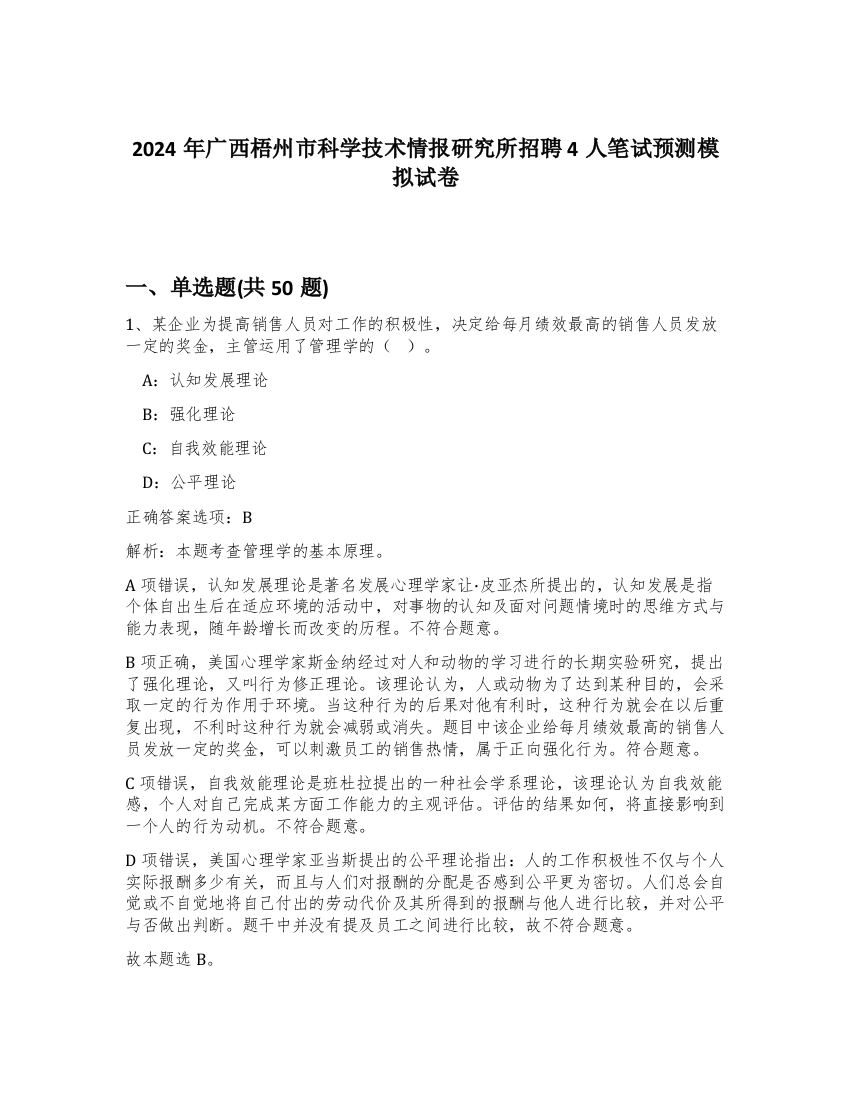 2024 年广西梧州市科学技术情报研究所招聘 4 人笔试预测模拟试卷

一、单选题(共 50 题)

1、某企业为提高销售人员对工作的积极性，决定给每月绩效最高的销售人员发放一定的奖金，主管运用了管理学的（ ）。

A：认知发展理论

B：强化理论

C：自我效能理论

D：公平理论

正确答案选项：B

解析：本题考查管理学的基本原理。

A 项错误，认知发展理论是著名发展心理学家让·皮亚杰所提出的，认知发展是指个体自出生后在适应环境的活动中，对事物的认知及面对问题情境时的思维方式与能力表现，随年龄增长而改变的历程。不符合题意。

B 项正确，美国心理学家斯金纳经过对人和动物的学习进行的长期实验研究，提出了强化理论，又叫行为修正理论。该理论认为，人或动物为了达到某种目的，会采取一定的行为作用于环境。当这种行为的后果对他有利时，这种行为就会在以后重复出现，不利时这种行为就会减弱或消失。题目中该企业给每月绩效最高的销售人员发放一定的奖金，可以刺激员工的销售热情，属于正向强化行为。符合题意。

C 项错误，自我效能理论是班杜拉提出的一种社会学系理论，该理论认为自我效能感，个人对自己完成某方面工作能力的主观评估。评估的结果如何，将直接影响到一个人的行为动机。不符合题意。

D 项错误，美国心理学家亚当斯提出的公平理论指出：人的工作积极性不仅与个人实际报酬多少有关，而且与人们对报酬的分配是否感到公平更为密切。人们总会自觉或不自觉地将自己付出的劳动代价及其所得到的报酬与他人进行比较，并对公平与否做出判断。题干中并没有提及员工之间进行比较，故不符合题意。

故本题选 B。